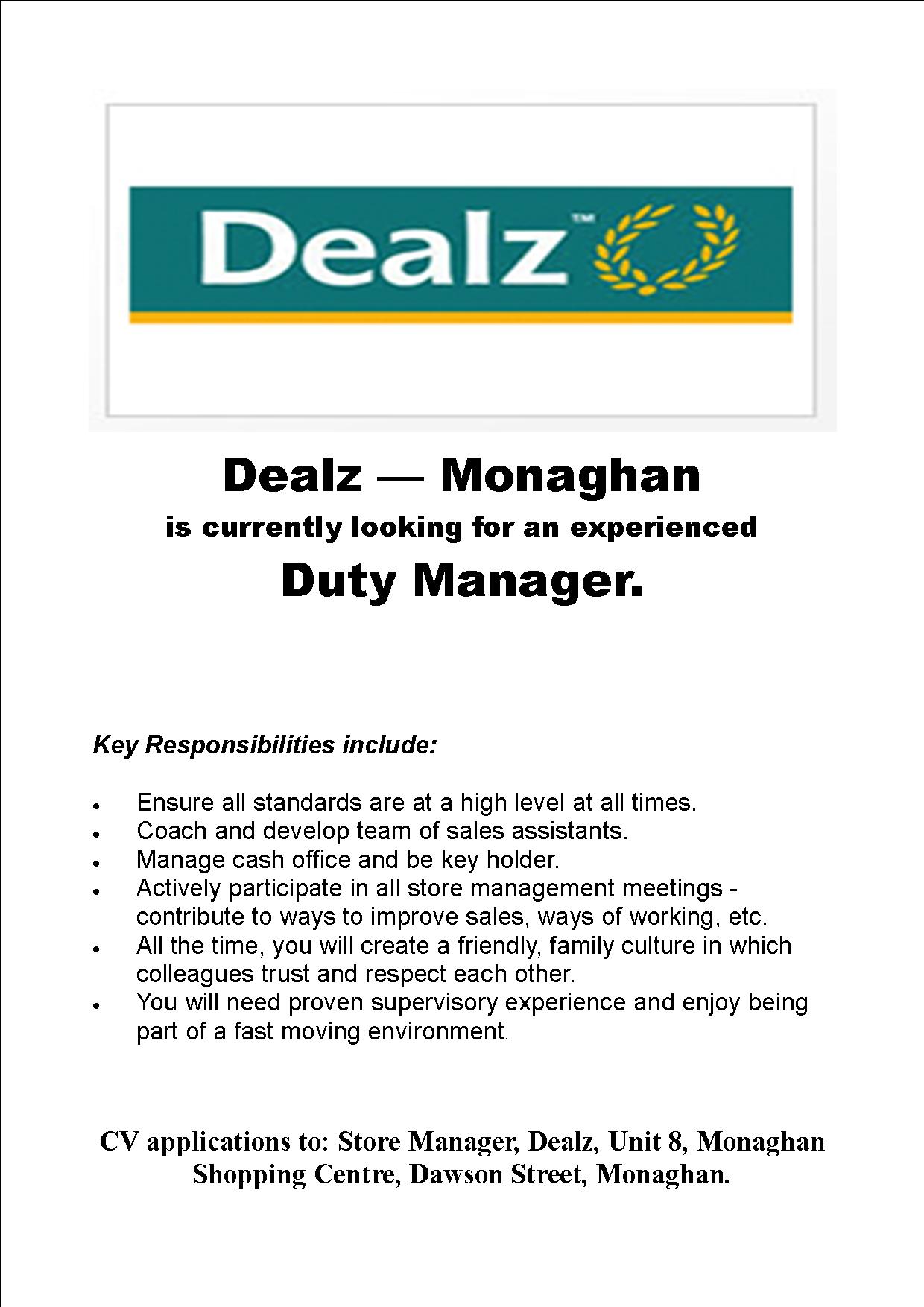 Dealz™

Dealz — Monaghan

is currently looking for an experienced

Duty Manager.

Key Responsibilities include:

- Ensure all standards are at a high level at all times.
- Coach and develop team of sales assistants.
- Manage cash office and be key holder.
- Actively participate in all store management meetings - contribute to ways to improve sales, ways of working, etc.
- All the time, you will create a friendly, family culture in which colleagues trust and respect each other.
- You will need proven supervisory experience and enjoy being part of a fast moving environment.

CV applications to: Store Manager, Dealz, Unit 8, Monaghan Shopping Centre, Dawson Street, Monaghan.